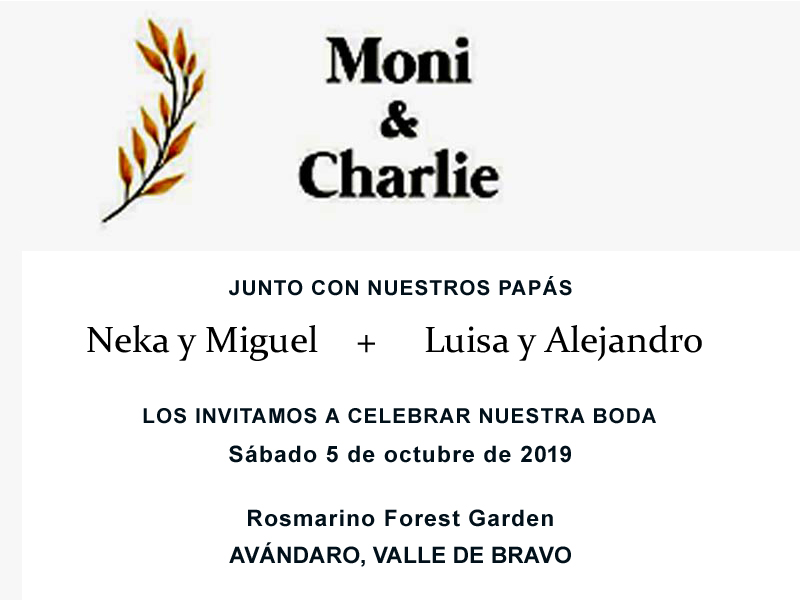 Moni
&
Charlie

JUNTO CON NUESTROS PAPÁS

Neka y Miguel + Luisa y Alejandro

LOS INVITAMOS A CELEBRAR NUESTRA BODA

Sábado 5 de octubre de 2019

Rosmarino Forest Garden
AVÁNDARO, VALLE DE BRAVO